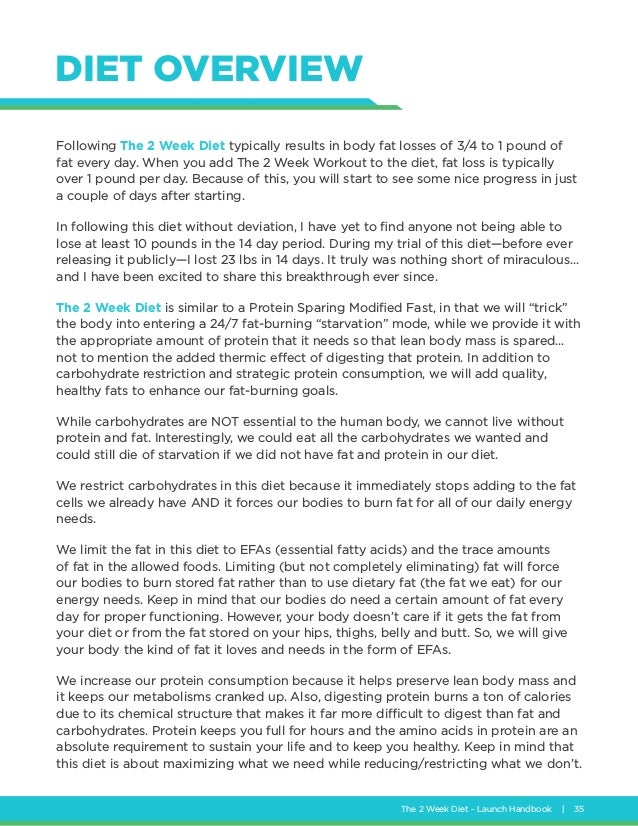 DIET OVERVIEW

Following The 2 Week Diet typically results in body fat losses of 3/4 to 1 pound of fat every day. When you add The 2 Week Workout to the diet, fat loss is typically over 1 pound per day. Because of this, you will start to see some nice progress in just a couple of days after starting.

In following this diet without deviation, I have yet to find anyone not being able to lose at least 10 pounds in the 14 day period. During my trial of this diet—before ever releasing it publicly—I lost 23 lbs in 14 days. It truly was nothing short of miraculous... and I have been excited to share this breakthrough ever since.

The 2 Week Diet is similar to a Protein Sparing Modified Fast, in that we will “trick” the body into entering a 24/7 fat-burning “starvation” mode, while we provide it with the appropriate amount of protein that it needs so that lean body mass is spared... not to mention the added thermic effect of digesting that protein. In addition to carbohydrate restriction and strategic protein consumption, we will add quality, healthy fats to enhance our fat-burning goals.

While carbohydrates are NOT essential to the human body, we cannot live without protein and fat. Interestingly, we could eat all the carbohydrates we wanted and could still die of starvation if we did not have fat and protein in our diet.

We restrict carbohydrates in this diet because it immediately stops adding to the fat cells we already have AND it forces our bodies to burn fat for all of our daily energy needs.

We limit the fat in this diet to EFAs (essential fatty acids) and the trace amounts of fat in the allowed foods. Limiting (but not completely eliminating) fat will force our bodies to burn stored fat rather than to use dietary fat (the fat we eat) for our energy needs. Keep in mind that our bodies do need a certain amount of fat every day for proper functioning. However, your body doesn’t care if it gets the fat from your diet or from the fat stored on your hips, thighs, belly and butt. So, we will give your body the kind of fat it loves and needs in the form of EFAs.

We increase our protein consumption because it helps preserve lean body mass and it keeps our metabolisms cranked up. Also, digesting protein burns a ton of calories due to its chemical structure that makes it far more difficult to digest than fat and carbohydrates. Protein keeps you full for hours and the amino acids in protein are an absolute requirement to sustain your life and to keep you healthy. Keep in mind that this diet is about maximizing what we need while reducing/restricting what we don’t.

The 2 Week Diet - Launch Handbook | 35